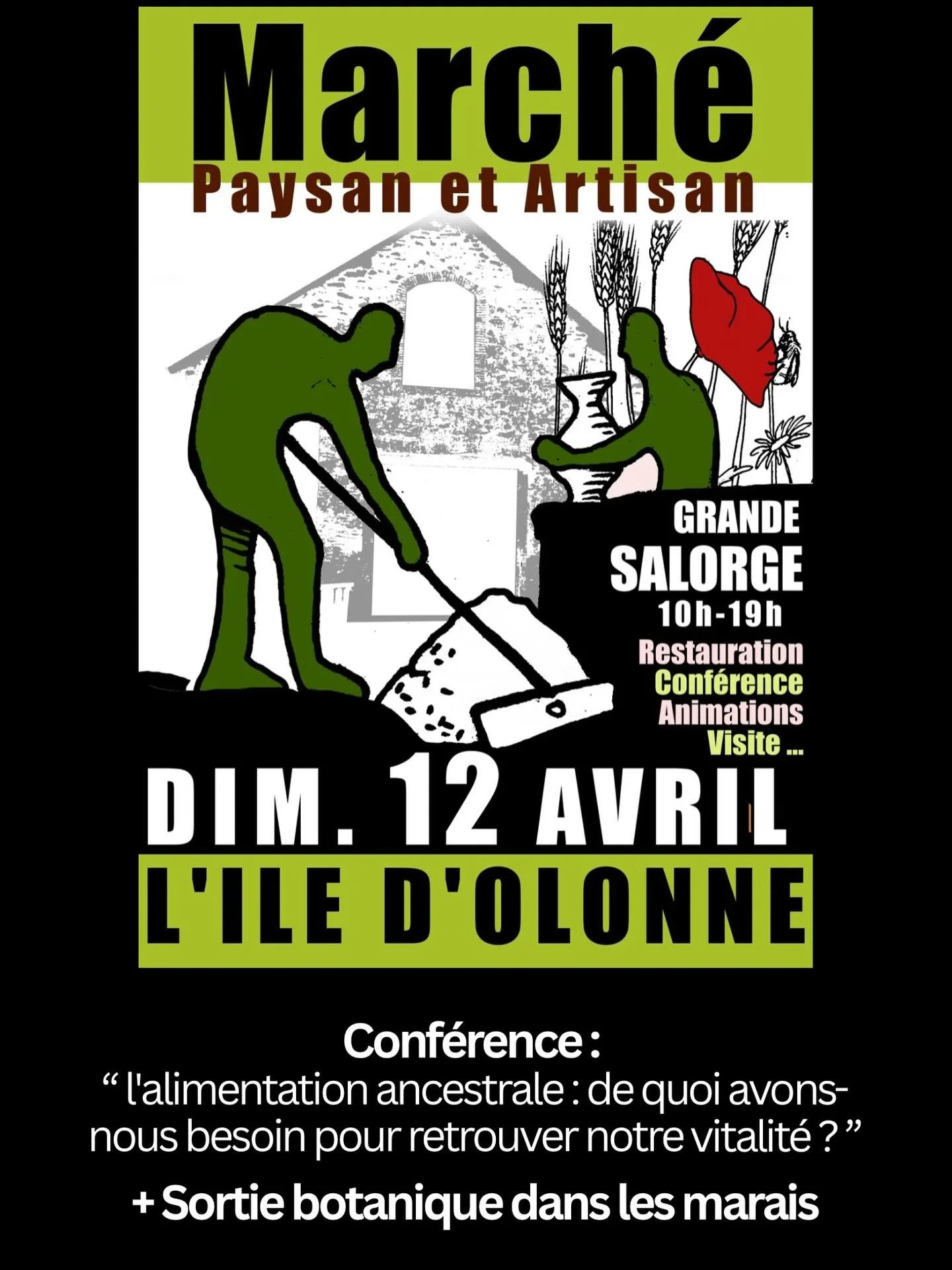 Marché
Paysan et Artisan

GRANDE
SALORGE
10h-19h
Restauration
Conférence
Animations
Visite ...

DIM. 12 AVRIL
L'ILE D'OLONNE

Conférence :
“ l'alimentation ancestrale : de quoi avons-nous besoin pour retrouver notre vitalité ? ”

+ Sortie botanique dans les marais